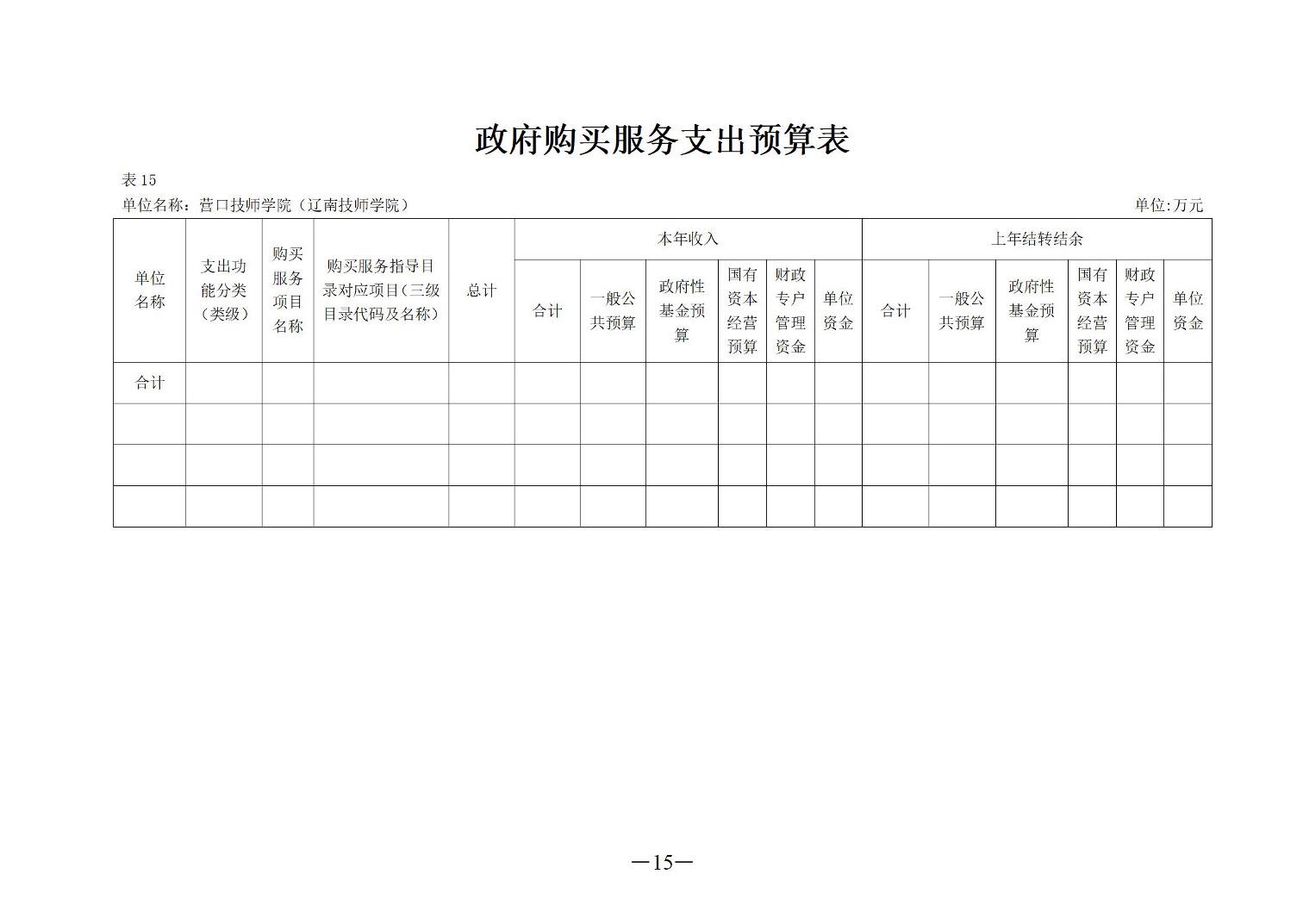 政府购买服务支出预算表

表 15

单位名称：营口技师学院（辽南技师学院）

单位:万元

| 单位名称 | 支出功能分类（类级） | 购买服务项目名称 | 购买服务指导目录对应项目(三级目录代码及名称) | 总计 | 本年收入 | | | | | | 上年结转结余 | | | | | |
|---|---|---|---|---|---|---|---|---|---|---|---|---|---|---|---|---|
| | | | | | 合计 | 一般公共预算 | 政府性基金预算 | 国有资本经营预算 | 财政专户管理资金 | 单位资金 | 合计 | 一般公共预算 | 政府性基金预算 | 国有资本经营预算 | 财政专户管理资金 | 单位资金 |
| 合计 | | | | | | | | | | | | | | | | |
| | | | | | | | | | | | | | | | | |
| | | | | | | | | | | | | | | | | |
| | | | | | | | | | | | | | | | | |

—15—